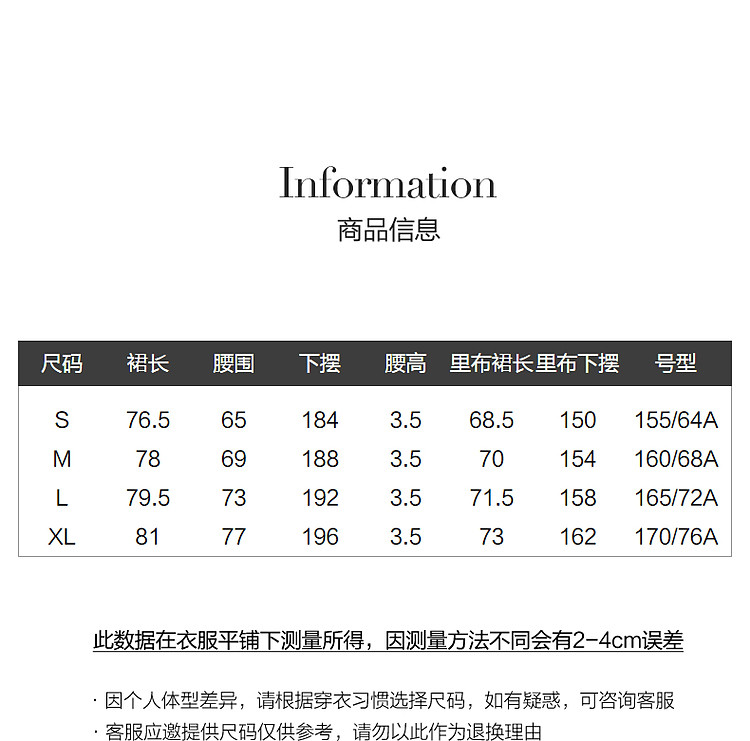 Information
商品信息

| 尺码 | 裙长 | 腰围 | 下摆 | 腰高 | 里布裙长 | 里布下摆 | 号型 |
|---|---|---|---|---|---|---|---|
| S | 76.5 | 65 | 184 | 3.5 | 68.5 | 150 | 155/64A |
| M | 78 | 69 | 188 | 3.5 | 70 | 154 | 160/68A |
| L | 79.5 | 73 | 192 | 3.5 | 71.5 | 158 | 165/72A |
| XL | 81 | 77 | 196 | 3.5 | 73 | 162 | 170/76A |

此数据在衣服平铺下测量所得，因测量方法不同会有2-4cm误差

· 因个人体型差异，请根据穿衣习惯选择尺码，如有疑惑，可咨询客服
· 客服应邀提供尺码仅供参考，请勿以此作为退换理由